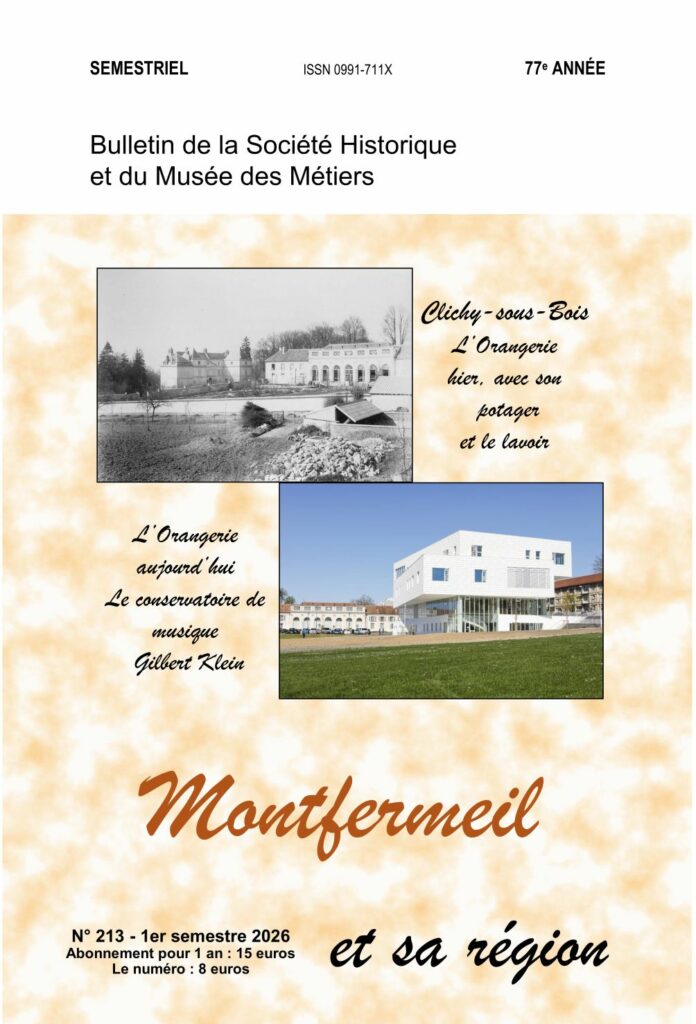 SEMESTRIEL ISSN 0991-711X 77e ANNÉE

Bulletin de la Société Historique
et du Musée des Métiers

Clichy-sous-Bois
L'Orangerie
hier, avec son
potager
et le lavoir

L'Orangerie
aujourd'hui
Le conservatoire de
musique
Gilbert Klein

Montfermeil

N° 213 - 1er semestre 2026
Abonnement pour 1 an : 15 euros
Le numéro : 8 euros

et sa région